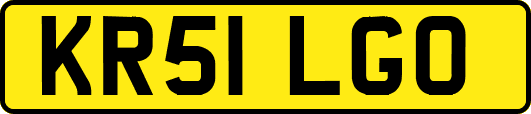 KR51 LGO